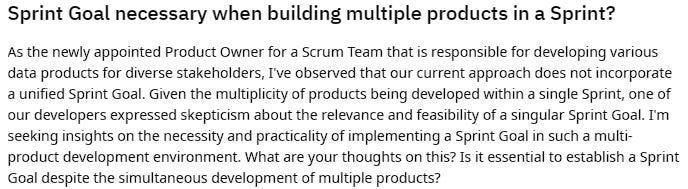 Sprint Goal necessary when building multiple products in a Sprint?

As the newly appointed Product Owner for a Scrum Team that is responsible for developing various data products for diverse stakeholders, I've observed that our current approach does not incorporate a unified Sprint Goal. Given the multiplicity of products being developed within a single Sprint, one of our developers expressed skepticism about the relevance and feasibility of a singular Sprint Goal. I'm seeking insights on the necessity and practicality of implementing a Sprint Goal in such a multi-product development environment. What are your thoughts on this? Is it essential to establish a Sprint Goal despite the simultaneous development of multiple products?